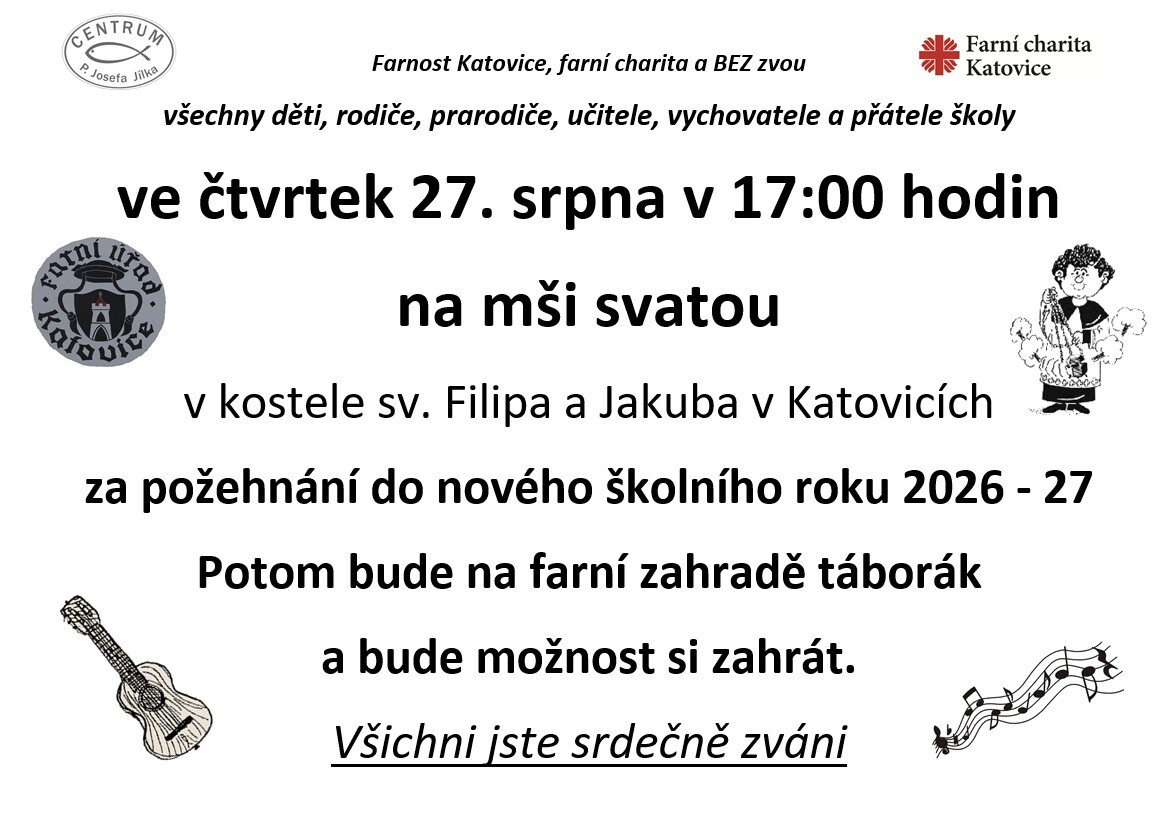 CENTRUM
P. Josefa Jílka

Farnost Katovice, farní charita a BEZ zvou

Farní charita
Katovice

všechny děti, rodiče, prarodiče, učitele, vychovatele a přátele školy

ve čtvrtek 27. srpna v 17:00 hodin

farní úřad
Katovice

na mši svatou

v kostele sv. Filipa a Jakuba v Katovicích

za požehnání do nového školního roku 2026 - 27

Potom bude na farní zahradě táborák

a bude možnost si zahrát.

Všichni jste srdečně zváni